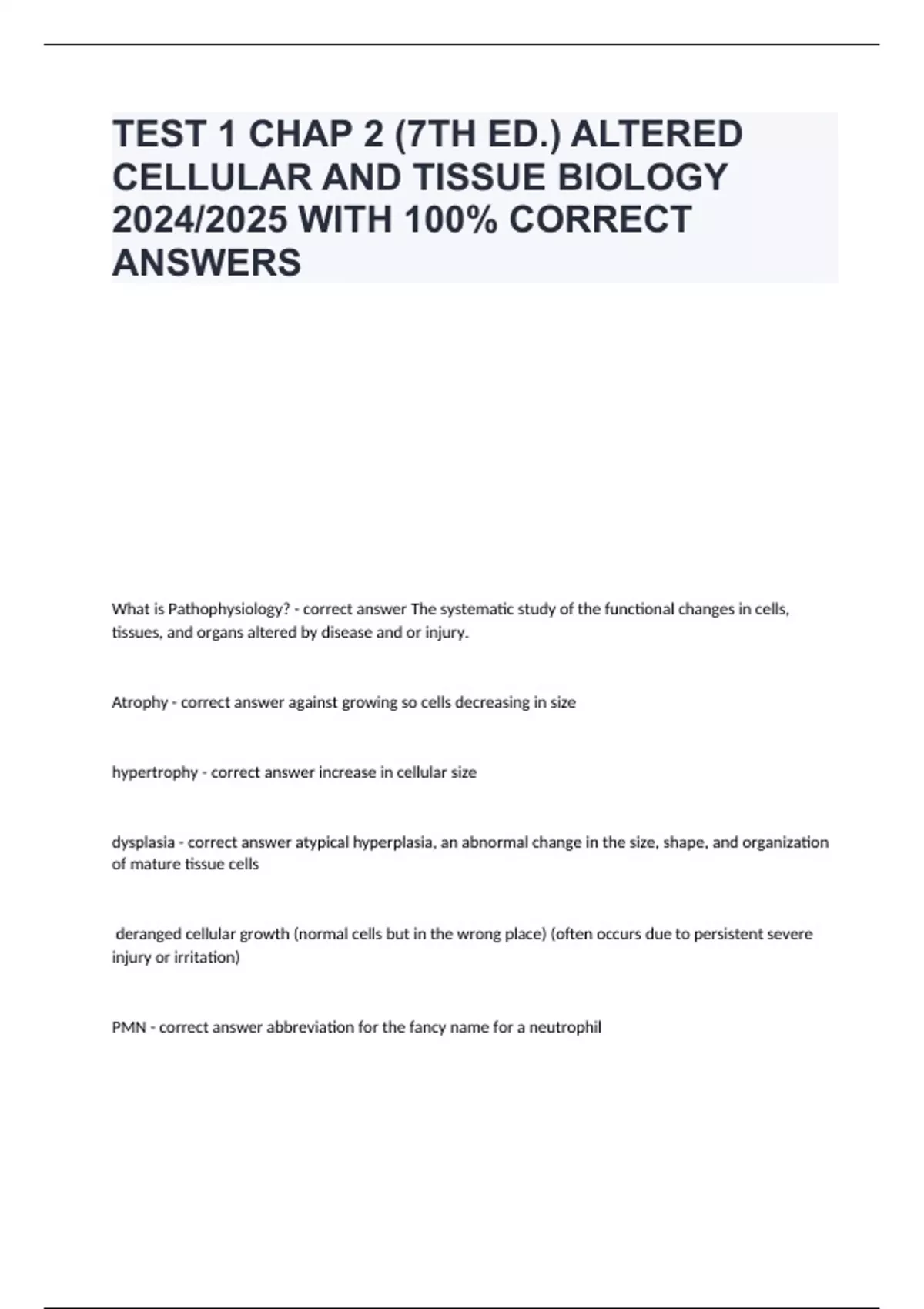 TEST 1 CHAP 2 (7TH ED.) ALTERED CELLULAR AND TISSUE BIOLOGY 2024/2025 WITH 100% CORRECT ANSWERS

What is Pathophysiology? - correct answer The systematic study of the functional changes in cells, tissues, and organs altered by disease and or injury.

Atrophy - correct answer against growing so cells decreasing in size

hypertrophy - correct answer increase in cellular size

dysplasia - correct answer atypical hyperplasia, an abnormal change in the size, shape, and organization of mature tissue cells

deranged cellular growth (normal cells but in the wrong place) (often occurs due to persistent severe injury or irritation)

PMN - correct answer abbreviation for the fancy name for a neutrophil